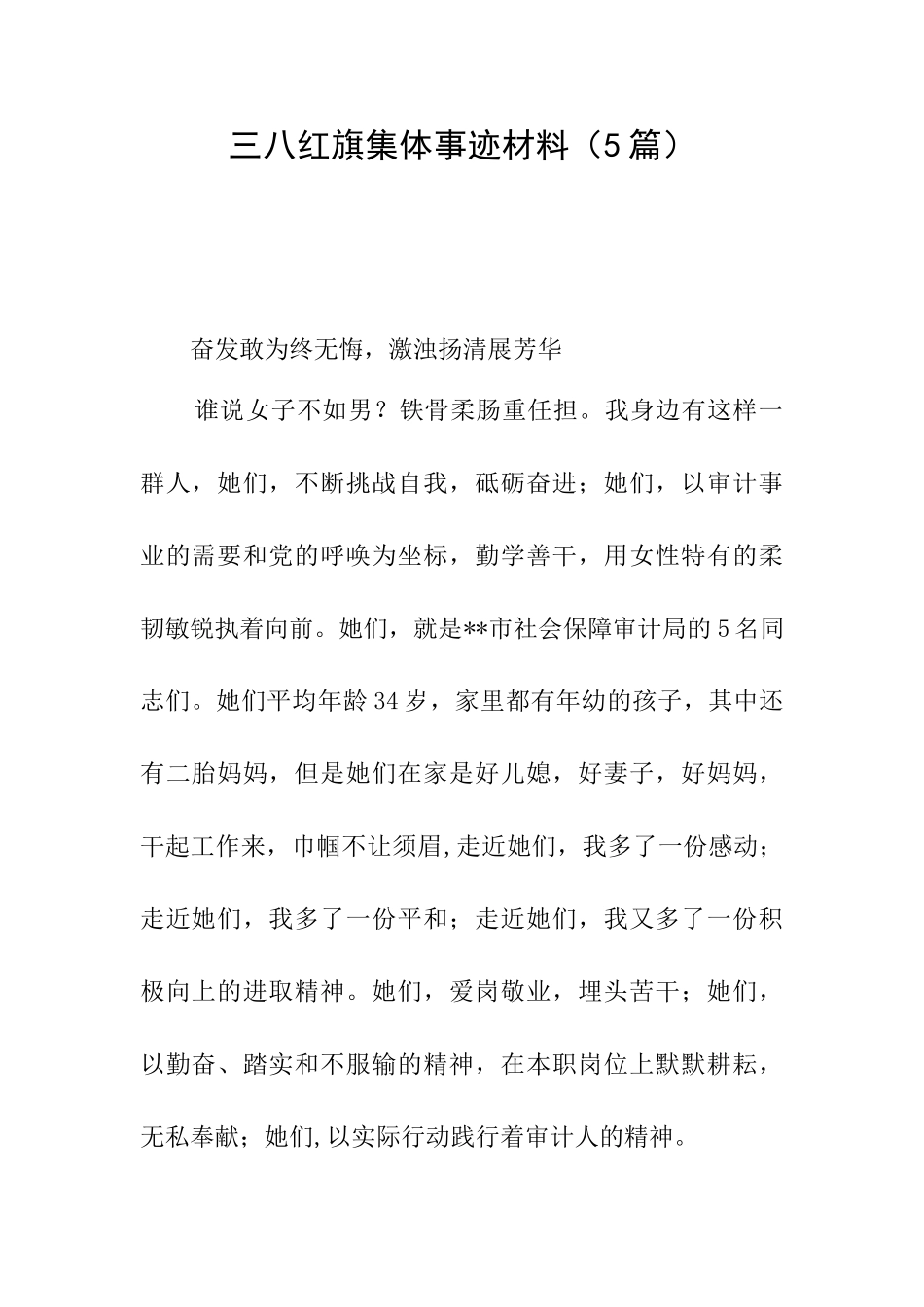 三八红旗集体事迹材料（5篇）

奋发敢为终无悔，激浊扬清展芳华

谁说女子不如男？铁骨柔肠重任担。我身边有这样一群人，她们，不断挑战自我，砥砺奋进；她们，以审计事业的需要和党的呼唤为坐标，勤学善干，用女性特有的柔韧敏锐执着向前。她们，就是**市社会保障审计局的5名同志们。她们平均年龄34岁，家里都有年幼的孩子，其中还有二胎妈妈，但是她们在家是好儿媳，好妻子，好妈妈，干起工作来，巾帼不让须眉,走近她们，我多了一份感动；走近她们，我多了一份平和；走近她们，我又多了一份积极向上的进取精神。她们，爱岗敬业，埋头苦干；她们，以勤奋、踏实和不服输的精神，在本职岗位上默默耕耘，无私奉献；她们,以实际行动践行着审计人的精神。